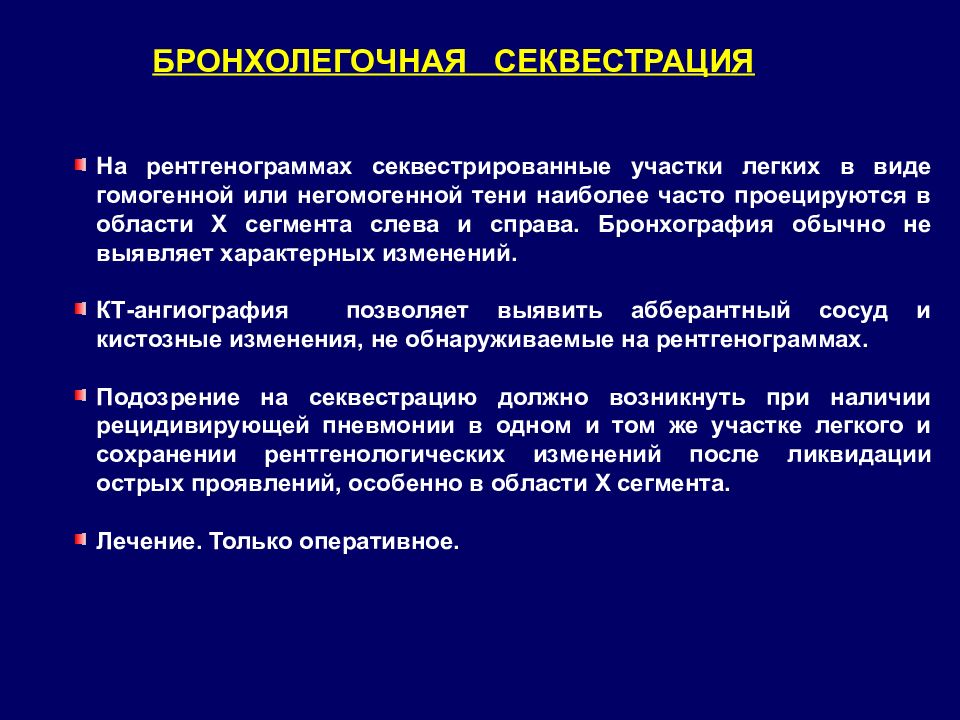 БРОНХОЛЕГОЧНАЯ СЕКВЕСТРАЦИЯ

На рентгенограммах секвестрированные участки легких в виде гомогенной или негомогенной тени наиболее часто проецируются в области X сегмента слева и справа. Бронхография обычно не выявляет характерных изменений.

КТ-ангиография позволяет выявить абберантный сосуд и кистозные изменения, не обнаруживаемые на рентгенограммах.

Подозрение на секвестрацию должно возникнуть при наличии рецидивирующей пневмонии в одном и том же участке легкого и сохранении рентгенологических изменений после ликвидации острых проявлений, особенно в области X сегмента.

Лечение. Только оперативное.